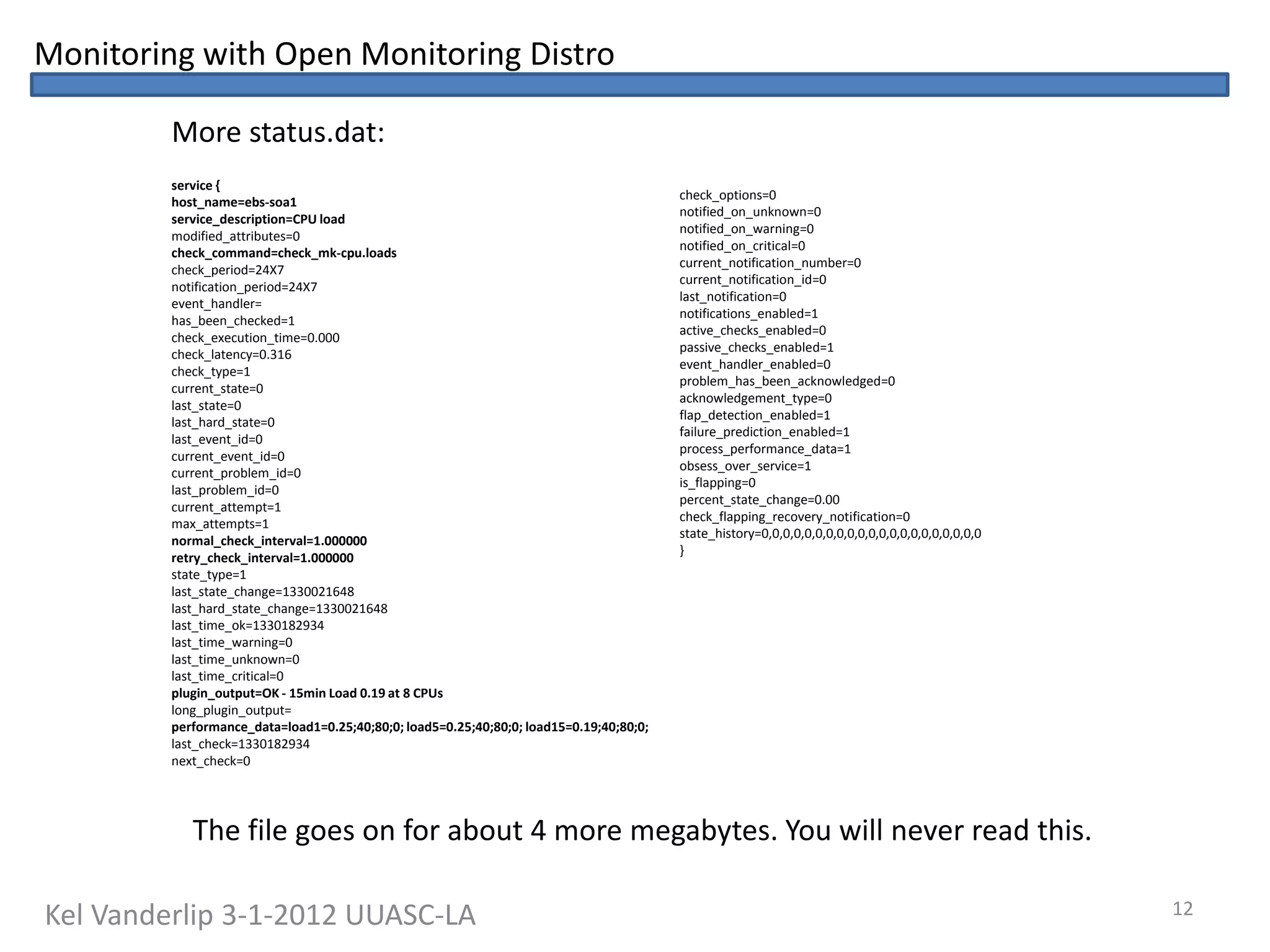 Monitoring with Open Monitoring Distro

More status.dat:

service {
host_name=ebs-soa1
service_description=CPU load
modified_attributes=0
check_command=check_mk-cpu.loads
check_period=24X7
notification_period=24X7
event_handler=
has_been_checked=1
check_execution_time=0.000
check_latency=0.316
check_type=1
current_state=0
last_state=0
last_hard_state=0
last_event_id=0
current_event_id=0
current_problem_id=0
last_problem_id=0
current_attempt=1
max_attempts=1
normal_check_interval=1.000000
retry_check_interval=1.000000
state_type=1
last_state_change=1330021648
last_hard_state_change=1330021648
last_time_ok=1330182934
last_time_warning=0
last_time_unknown=0
last_time_critical=0
plugin_output=OK - 15min Load 0.19 at 8 CPUs
long_plugin_output=
performance_data=load1=0.25;40;80;0; load5=0.25;40;80;0; load15=0.19;40;80;0;
last_check=1330182934
next_check=0

check_options=0
notified_on_unknown=0
notified_on_warning=0
notified_on_critical=0
current_notification_number=0
current_notification_id=0
last_notification=0
notifications_enabled=1
active_checks_enabled=0
passive_checks_enabled=1
event_handler_enabled=0
problem_has_been_acknowledged=0
acknowledgement_type=0
flap_detection_enabled=1
failure_prediction_enabled=1
process_performance_data=1
obsess_over_service=1
is_flapping=0
percent_state_change=0.00
check_flapping_recovery_notification=0
state_history=0,0,0,0,0,0,0,0,0,0,0,0,0,0,0,0,0,0,0,0,0
}

The file goes on for about 4 more megabytes. You will never read this.

Kel Vanderlip 3-1-2012 UUASC-LA

12